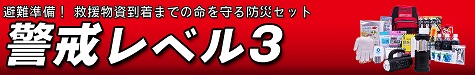 避難準備！ 救援物資到着までの命を守る防災セット

警戒レベル3